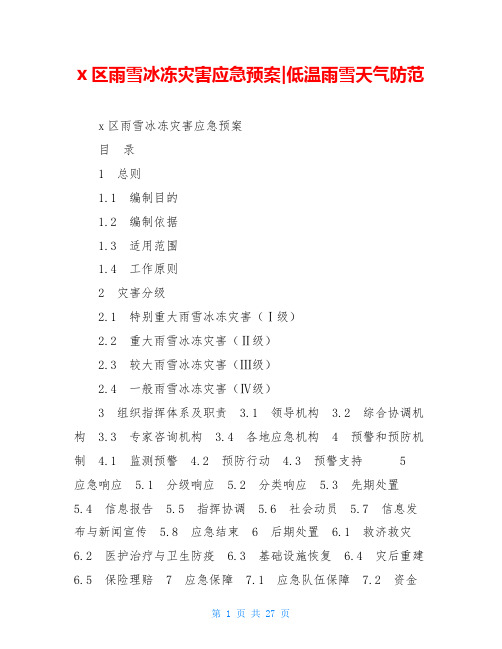 x 区雨雪冰冻灾害应急预案|低温雨雪天气防范

x 区雨雪冰冻灾害应急预案

目　录

1　总则

1.1　编制目的

1.2　编制依据

1.3　适用范围

1.4　工作原则

2　灾害分级

2.1　特别重大雨雪冰冻灾害（Ⅰ级）

2.2　重大雨雪冰冻灾害（Ⅱ级）

2.3　较大雨雪冰冻灾害（Ⅲ级）

2.4　一般雨雪冰冻灾害（Ⅳ级）

3　组织指挥体系及职责　3.1　领导机构　3.2　综合协调机构　3.3　专家咨询机构　3.4　各地应急机构　4　预警和预防机制　4.1　监测预警　4.2　预防行动　4.3　预警支持　5　应急响应　5.1　分级响应　5.2　分类响应　5.3　先期处置　5.4　信息报告　5.5　指挥协调　5.6　社会动员　5.7　信息发布与新闻宣传　5.8　应急结束　6　后期处置　6.1　救济救灾　6.2　医护治疗与卫生防疫　6.3　基础设施恢复　6.4　灾后重建　6.5　保险理赔　7　应急保障　7.1　应急队伍保障　7.2　资金

第 1 页 共 27 页